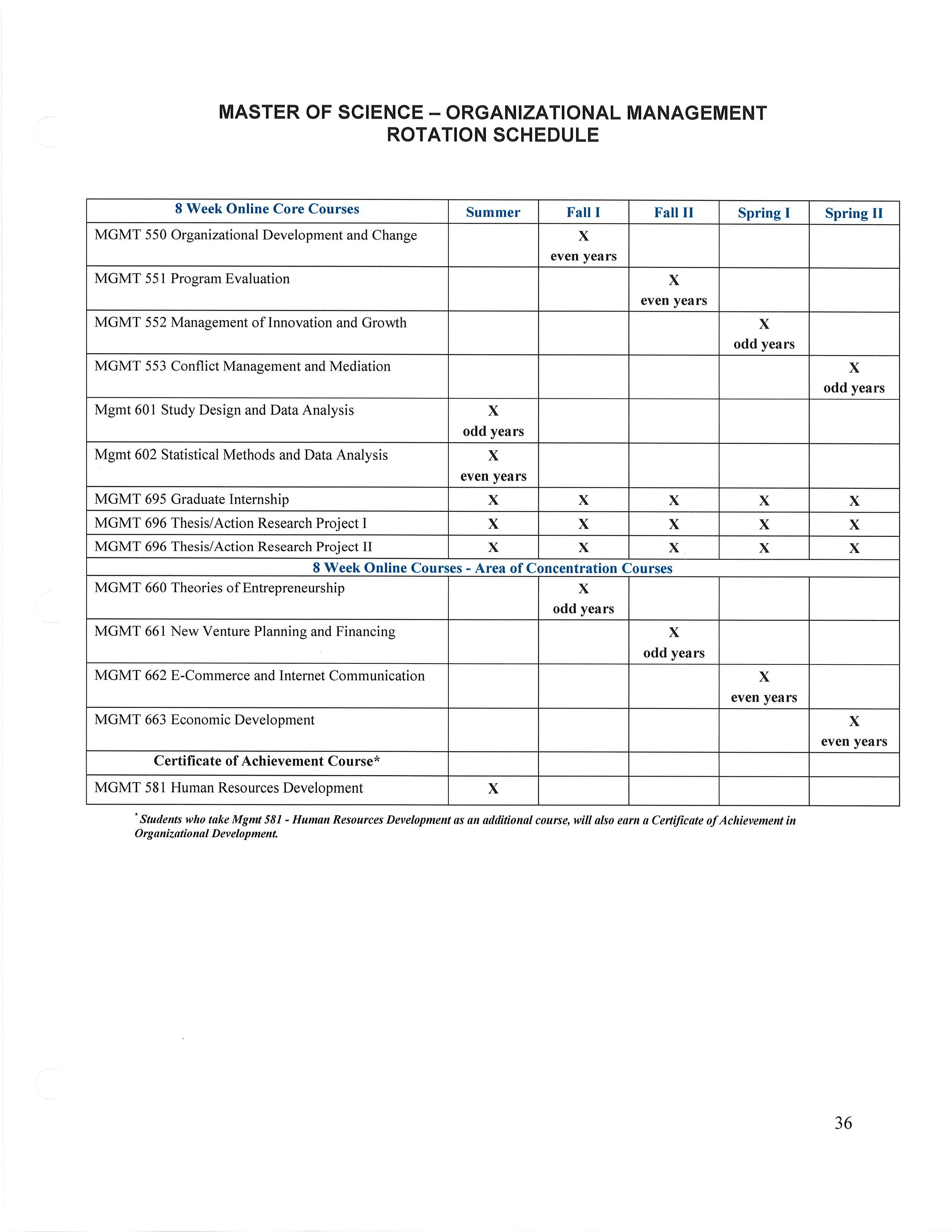 MASTER OF SCIENCE – ORGANIZATIONAL MANAGEMENT
ROTATION SCHEDULE

| 8 Week Online Core Courses | Summer | Fall I | Fall II | Spring I | Spring II |
|---|---|---|---|---|---|
| MGMT 550 Organizational Development and Change | | X even years | | | |
| MGMT 551 Program Evaluation | | | X even years | | |
| MGMT 552 Management of Innovation and Growth | | | | X odd years | |
| MGMT 553 Conflict Management and Mediation | | | | | X odd years |
| Mgmt 601 Study Design and Data Analysis | X odd years | | | | |
| Mgmt 602 Statistical Methods and Data Analysis | X even years | | | | |
| MGMT 695 Graduate Internship | X | X | X | X | X |
| MGMT 696 Thesis/Action Research Project I | X | X | X | X | X |
| MGMT 696 Thesis/Action Research Project II | X | X | X | X | X |
| 8 Week Online Courses - Area of Concentration Courses | | | | | |
| MGMT 660 Theories of Entrepreneurship | | X odd years | | | |
| MGMT 661 New Venture Planning and Financing | | | X odd years | | |
| MGMT 662 E-Commerce and Internet Communication | | | | X even years | |
| MGMT 663 Economic Development | | | | | X even years |
| Certificate of Achievement Course* | | | | | |
| MGMT 581 Human Resources Development | X | | | | |

*Students who take Mgmt 581 - Human Resources Development as an additional course, will also earn a Certificate of Achievement in Organizational Development.

36